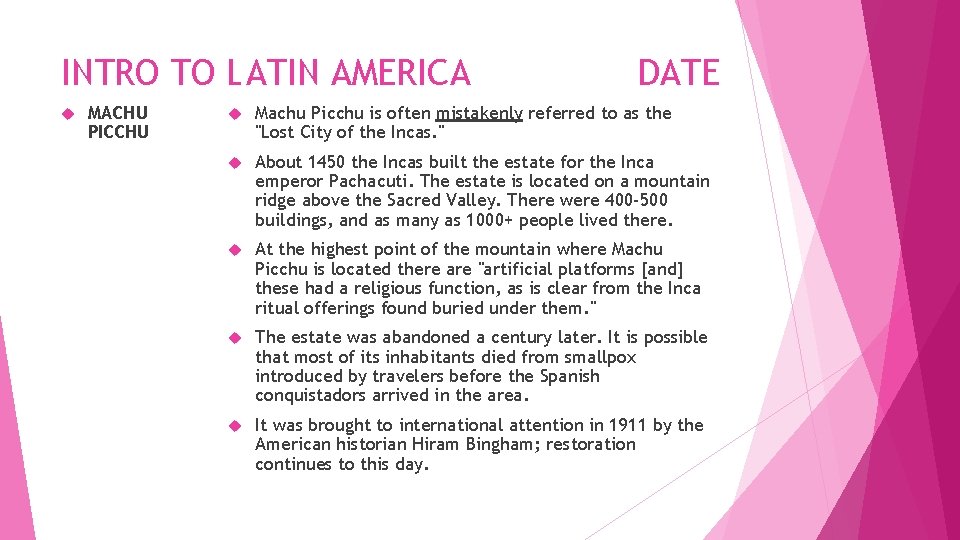 INTRO TO LATIN AMERICA DATE

MACHU PICCHU

Machu Picchu is often mistakenly referred to as the "Lost City of the Incas."

About 1450 the Incas built the estate for the Inca emperor Pachacuti. The estate is located on a mountain ridge above the Sacred Valley. There were 400-500 buildings, and as many as 1000+ people lived there.

At the highest point of the mountain where Machu Picchu is located there are "artificial platforms [and] these had a religious function, as is clear from the Inca ritual offerings found buried under them."

The estate was abandoned a century later. It is possible that most of its inhabitants died from smallpox introduced by travelers before the Spanish conquistadors arrived in the area.

It was brought to international attention in 1911 by the American historian Hiram Bingham; restoration continues to this day.